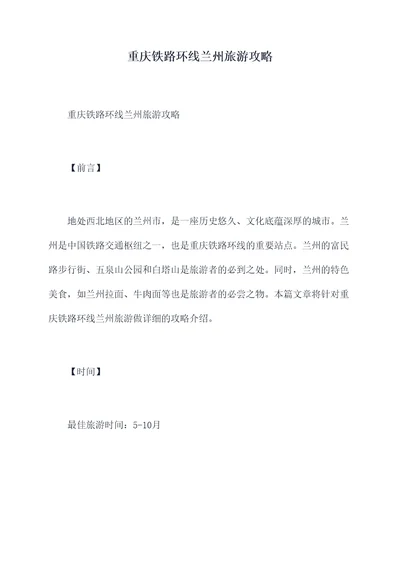 重庆铁路环线兰州旅游攻略

重庆铁路环线兰州旅游攻略

【前言】

地处西北地区的兰州市，是一座历史悠久、文化底蕴深厚的城市。兰州是中国铁路交通枢纽之一，也是重庆铁路环线的重要站点。兰州的富民路步行街、五泉山公园和白塔山是旅游者的必到之处。同时，兰州的特色美食，如兰州拉面、牛肉面等也是旅游者的必尝之物。本篇文章将针对重庆铁路环线兰州旅游做详细的攻略介绍。

【时间】

最佳旅游时间：5-10月